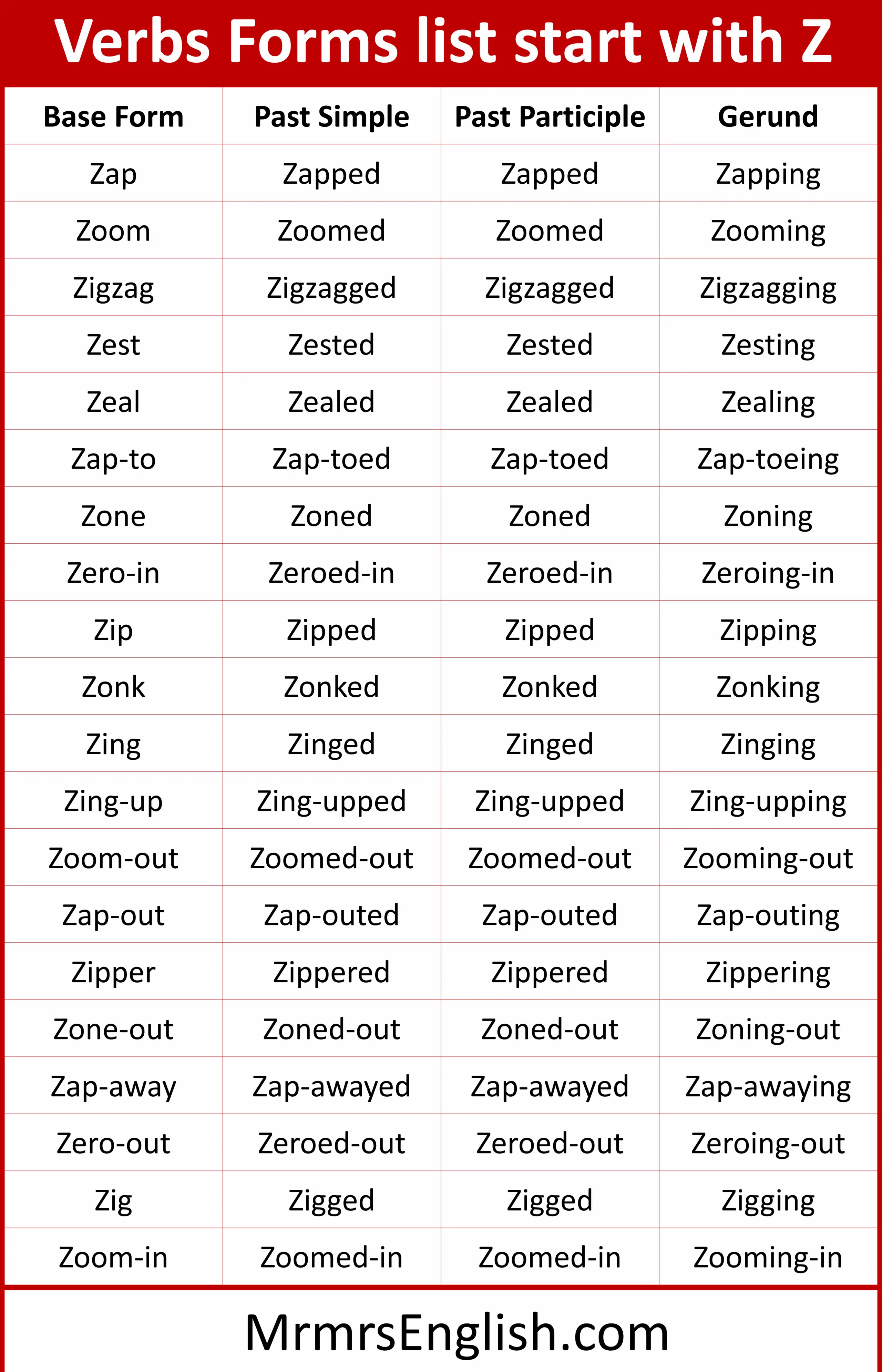 Verbs Forms list start with Z

| Base Form | Past Simple | Past Participle | Gerund |
|---|---|---|---|
| Zap | Zapped | Zapped | Zapping |
| Zoom | Zoomed | Zoomed | Zooming |
| Zigzag | Zigzagged | Zigzagged | Zigzagging |
| Zest | Zested | Zested | Zesting |
| Zeal | Zealed | Zealed | Zealing |
| Zap-to | Zap-toed | Zap-toed | Zap-toeing |
| Zone | Zoned | Zoned | Zoning |
| Zero-in | Zeroed-in | Zeroed-in | Zeroing-in |
| Zip | Zipped | Zipped | Zipping |
| Zonk | Zonked | Zonked | Zonking |
| Zing | Zinged | Zinged | Zinging |
| Zing-up | Zing-upped | Zing-upped | Zing-upping |
| Zoom-out | Zoomed-out | Zoomed-out | Zooming-out |
| Zap-out | Zap-outed | Zap-outed | Zap-outing |
| Zipper | Zippered | Zippered | Zippering |
| Zone-out | Zoned-out | Zoned-out | Zoning-out |
| Zap-away | Zap-awayed | Zap-awayed | Zap-awaying |
| Zero-out | Zeroed-out | Zeroed-out | Zeroing-out |
| Zig | Zigged | Zigged | Zigging |
| Zoom-in | Zoomed-in | Zoomed-in | Zooming-in |

MrmrsEnglish.com